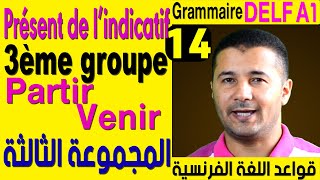 Présent de l'indicatif
3ème groupe
Partir
Venir
المجموعة الثالثة

Grammaire DELF A1
14

قواعد اللغة الفرنسية